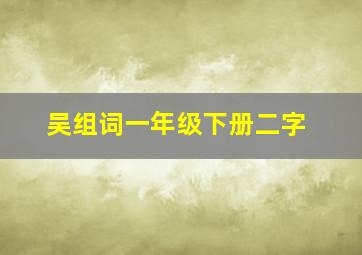 吴组词一年级下册二字